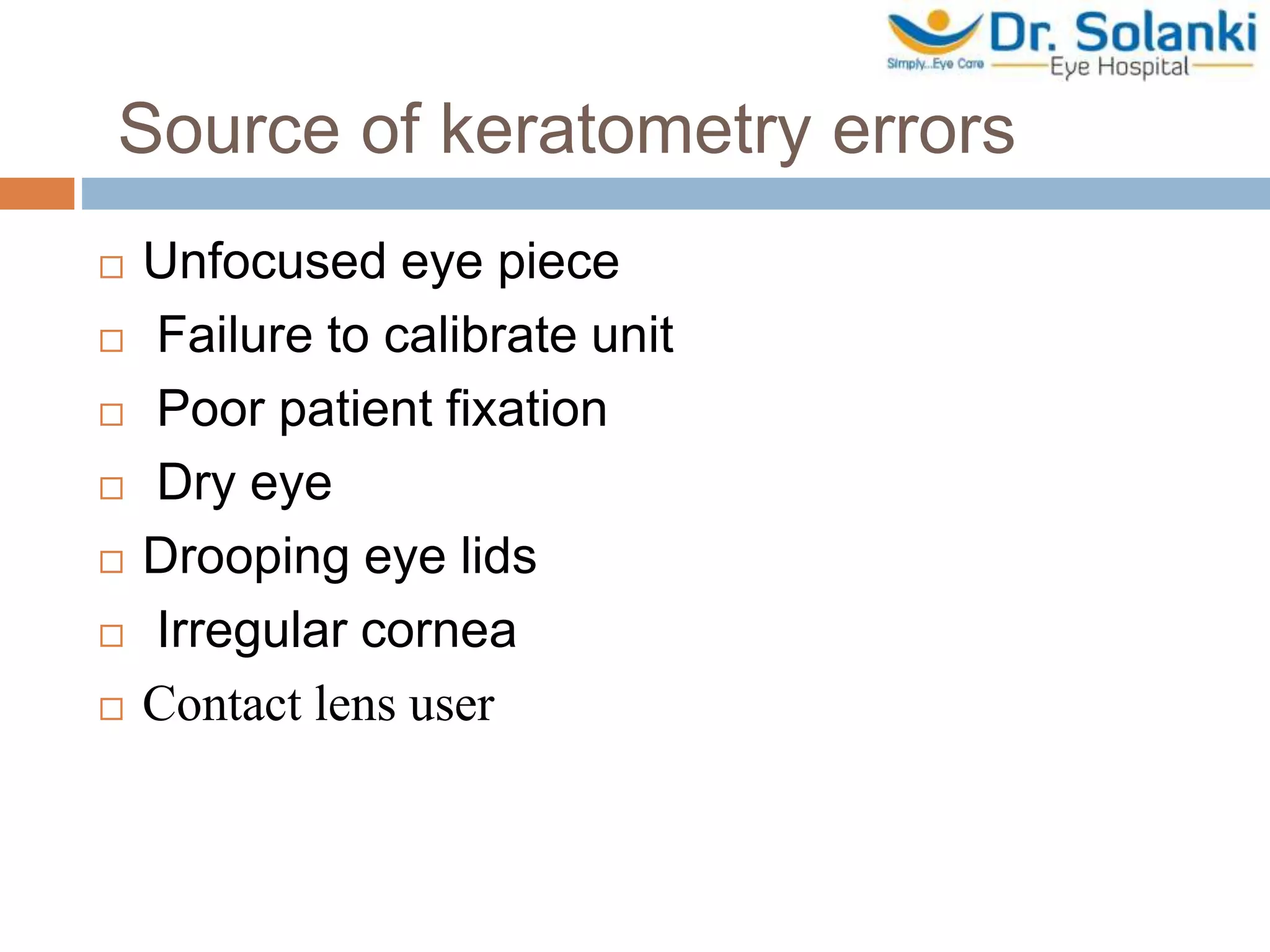 Dr. Solanki
Simply...Eye Care Eye Hospital

Source of keratometry errors

□ Unfocused eye piece
□ Failure to calibrate unit
□ Poor patient fixation
□ Dry eye
□ Drooping eye lids
□ Irregular cornea
□ Contact lens user